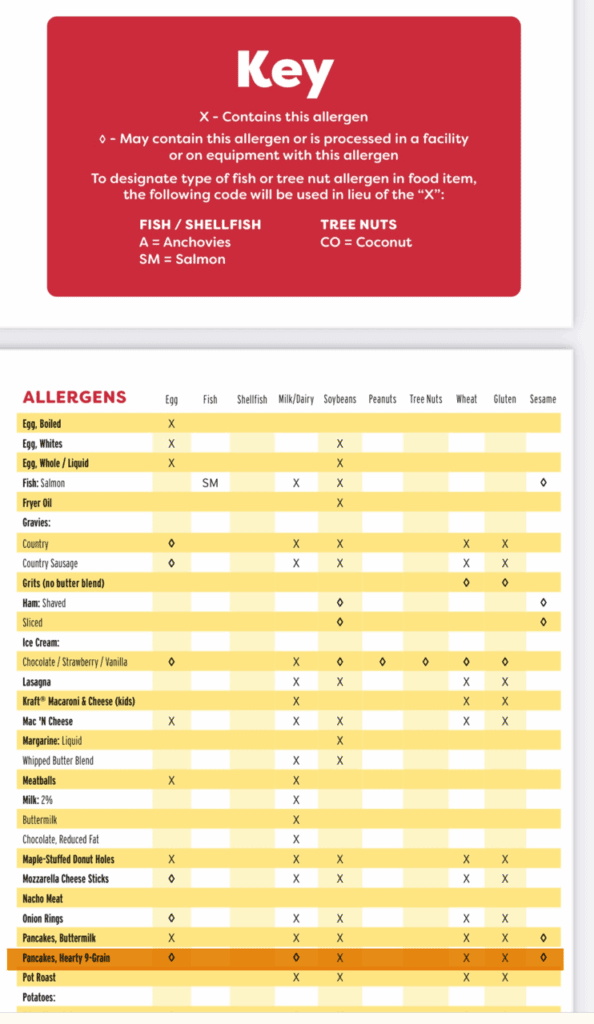 Key

X - Contains this allergen

◊ - May contain this allergen or is processed in a facility or on equipment with this allergen

To designate type of fish or tree nut allergen in food item, the following code will be used in lieu of the "X":

FISH / SHELLFISH
A = Anchovies
SM = Salmon

TREE NUTS
CO = Coconut

| ALLERGENS | Egg | Fish | Shellfish | Milk/Dairy | Soybeans | Peanuts | Tree Nuts | Wheat | Gluten | Sesame |
|---|---|---|---|---|---|---|---|---|---|---|
| Egg, Boiled | X | | | | | | | | | |
| Egg, Whites | X | | | | X | | | | | |
| Egg, Whole / Liquid | X | | | | X | | | | | |
| Fish: Salmon | | SM | | X | X | | | | | ◊ |
| Fryer Oil | | | | | X | | | | | |
| Gravies: | | | | | | | | | | |
| Country | ◊ | | | X | X | | | X | X | |
| Country Sausage | ◊ | | | X | X | | | X | X | |
| Grits (no butter blend) | | | | | | | | ◊ | ◊ | |
| Ham: Shaved | | | | | ◊ | | | | | ◊ |
| Sliced | | | | | ◊ | | | | | ◊ |
| Ice Cream: | | | | | | | | | | |
| Chocolate / Strawberry / Vanilla | ◊ | | | X | ◊ | ◊ | ◊ | ◊ | ◊ | |
| Lasagna | | | | X | X | | | X | X | |
| Kraft® Macaroni & Cheese (kids) | | | | X | | | | X | X | |
| Mac 'N Cheese | X | | | X | X | | | X | X | |
| Margarine: Liquid | | | | | X | | | | | |
| Whipped Butter Blend | | | | X | X | | | | | |
| Meatballs | X | | | X | | | | | | |
| Milk: 2% | | | | X | | | | | | |
| Buttermilk | | | | X | | | | | | |
| Chocolate, Reduced Fat | | | | X | | | | | | |
| Maple-Stuffed Donut Holes | X | | | X | X | | | X | X | |
| Mozzarella Cheese Sticks | ◊ | | | X | X | | | X | X | |
| Nacho Meat | | | | | | | | | | |
| Onion Rings | ◊ | | | X | X | | | X | X | |
| Pancakes, Buttermilk | X | | | X | X | | | X | X | ◊ |
| Pancakes, Hearty 9-Grain | ◊ | | | ◊ | X | | | X | X | ◊ |
| Pot Roast | | | | X | X | | | X | X | |
| Potatoes: | | | | | | | | | | |